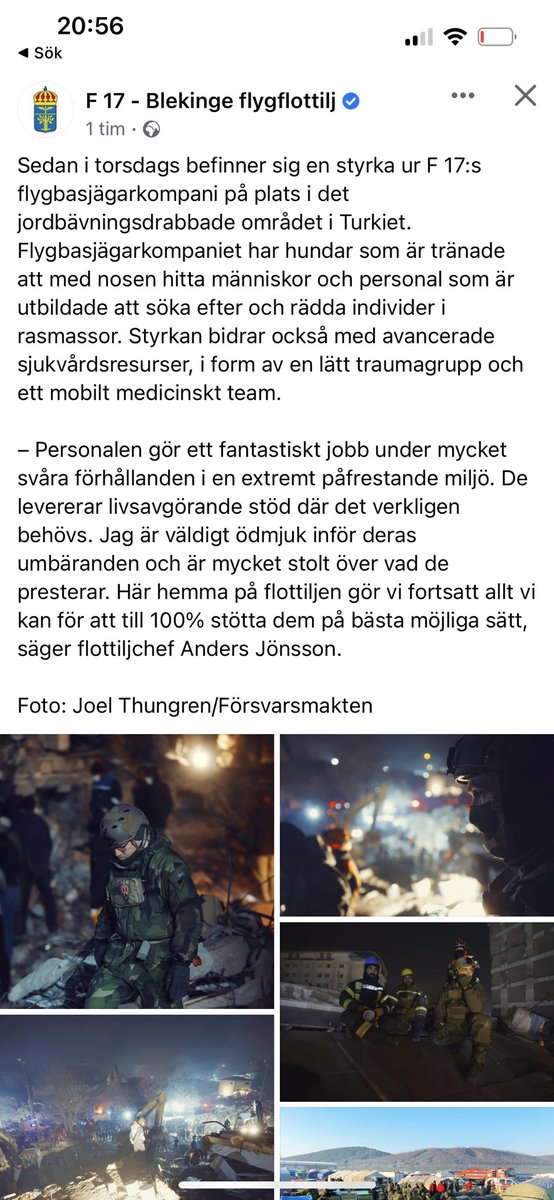 20:56
◀ Sök

F 17 - Blekinge flygflottilj
1 tim · 

Sedan i torsdags befinner sig en styrka ur F 17:s flygbasjägarkompani på plats i det jordbävningsdrabbade området i Turkiet. Flygbasjägarkompaniet har hundar som är tränade att med nosen hitta människor och personal som är utbildade att söka efter och rädda individer i rasmassor. Styrkan bidrar också med avancerade sjukvårdsresurser, i form av en lätt traumagrupp och ett mobilt medicinskt team.

– Personalen gör ett fantastiskt jobb under mycket svåra förhållanden i en extremt påfrestande miljö. De levererar livsavgörande stöd där det verkligen behövs. Jag är väldigt ödmjuk inför deras umbäranden och är mycket stolt över vad de presterar. Här hemma på flottiljen gör vi fortsatt allt vi kan för att till 100% stötta dem på bästa möjliga sätt, säger flottiljchef Anders Jönsson.

Foto: Joel Thungren/Försvarsmakten